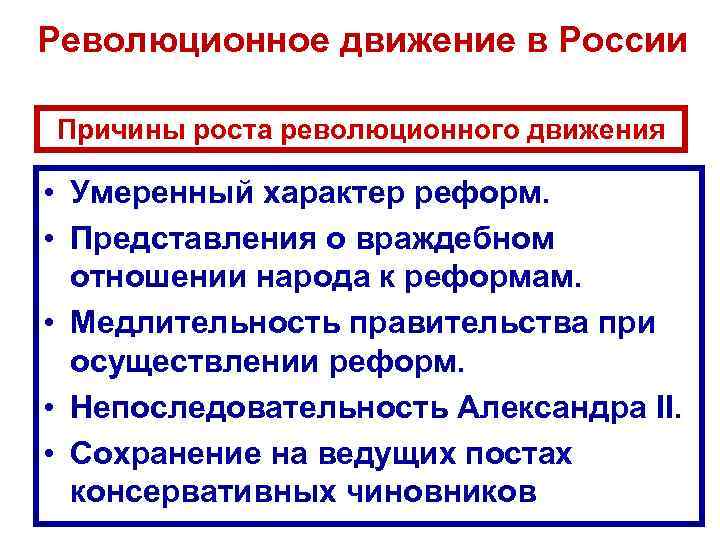 Революционное движение в России

Причины роста революционного движения

• Умеренный характер реформ.
• Представления о враждебном отношении народа к реформам.
• Медлительность правительства при осуществлении реформ.
• Непоследовательность Александра II.
• Сохранение на ведущих постах консервативных чиновников